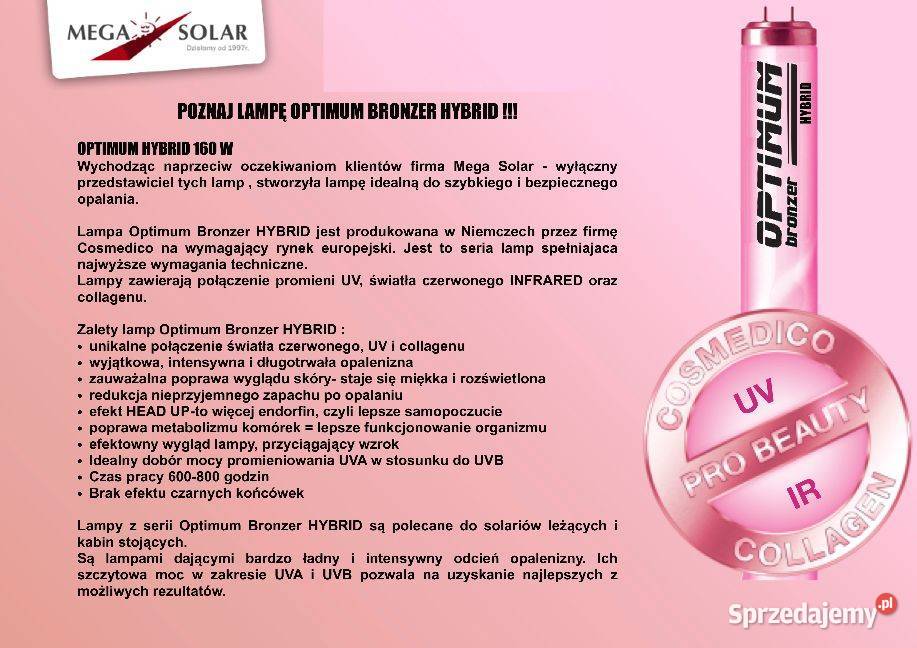 MEGA SOLAR
Działamy od 1997r.

POZNAJ LAMPĘ OPTIMUM BRONZER HYBRID !!!

OPTIMUM HYBRID 160 W
Wychodząc naprzeciw oczekiwaniom klientów firma Mega Solar - wyłączny przedstawiciel tych lamp , stworzyła lampę idealną do szybkiego i bezpiecznego opalania.

Lampa Optimum Bronzer HYBRID jest produkowana w Niemczech przez firmę Cosmedico na wymagający rynek europejski. Jest to seria lamp spełniajaca najwyższe wymagania techniczne.
Lampy zawierają połączenie promieni UV, światła czerwonego INFRARED oraz collagenu.

Zalety lamp Optimum Bronzer HYBRID :
• unikalne połączenie światła czerwonego, UV i collagenu
• wyjątkowa, intensywna i długotrwała opalenizna
• zauważalna poprawa wyglądu skóry- staje się miękka i rozświetlona
• redukcja nieprzyjemnego zapachu po opalaniu
• efekt HEAD UP-to więcej endorfin, czyli lepsze samopoczucie
• poprawa metabolizmu komórek = lepsze funkcjonowanie organizmu
• efektowny wygląd lampy, przyciągający wzrok
• Idealny dobór mocy promieniowania UVA w stosunku do UVB
• Czas pracy 600-800 godzin
• Brak efektu czarnych końcówek

Lampy z serii Optimum Bronzer HYBRID są polecane do solariów leżących i kabin stojących.
Są lampami dającymi bardzo ładny i intensywny odcień opalenizny. Ich szczytowa moc w zakresie UVA i UVB pozwala na uzyskanie najlepszych z możliwych rezultatów.

OPTIMUM bronzer HYBRID

COSMEDICO
UV
PRO BEAUTY
IR
COLLAGEN

Sprzedajemy.pl